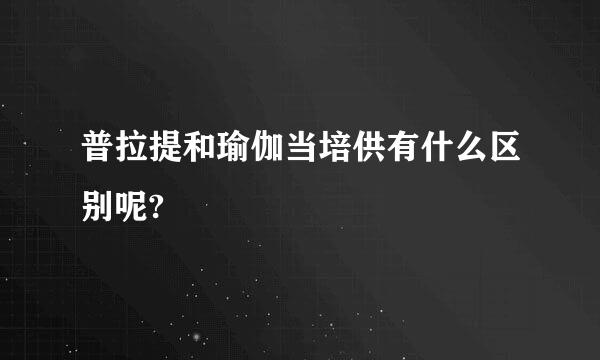 普拉提和瑜伽当培供有什么区别呢?